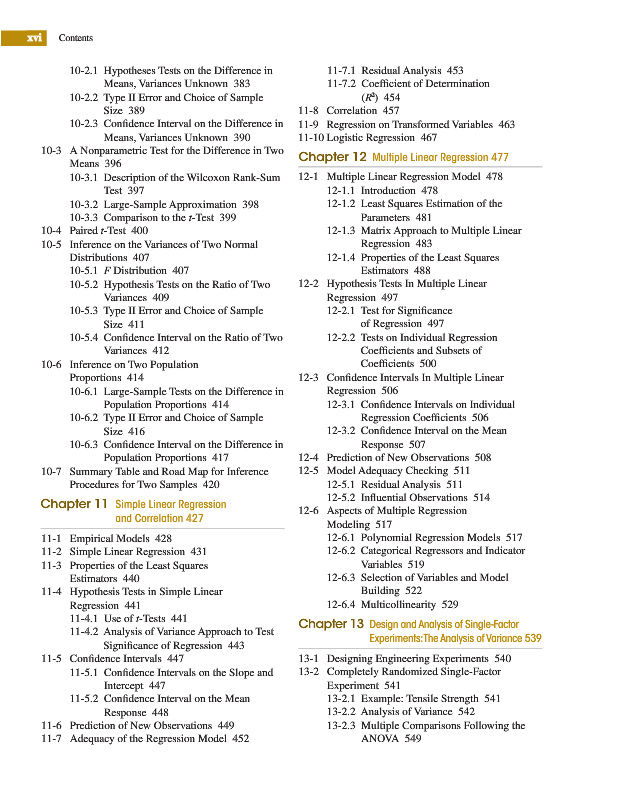 xvi Contents

10-2.1 Hypotheses Tests on the Difference in Means, Variances Unknown 383
10-2.2 Type II Error and Choice of Sample Size 389
10-2.3 Confidence Interval on the Difference in Means, Variances Unknown 390
10-3 A Nonparametric Test for the Difference in Two Means 396
10-3.1 Description of the Wilcoxon Rank-Sum Test 397
10-3.2 Large-Sample Approximation 398
10-3.3 Comparison to the $t$-Test 399
10-4 Paired $t$-Test 400
10-5 Inference on the Variances of Two Normal Distributions 407
10-5.1 $F$ Distribution 407
10-5.2 Hypothesis Tests on the Ratio of Two Variances 409
10-5.3 Type II Error and Choice of Sample Size 411
10-5.4 Confidence Interval on the Ratio of Two Variances 412
10-6 Inference on Two Population Proportions 414
10-6.1 Large-Sample Tests on the Difference in Population Proportions 414
10-6.2 Type II Error and Choice of Sample Size 416
10-6.3 Confidence Interval on the Difference in Population Proportions 417
10-7 Summary Table and Road Map for Inference Procedures for Two Samples 420

Chapter 11 Simple Linear Regression and Correlation 427

11-1 Empirical Models 428
11-2 Simple Linear Regression 431
11-3 Properties of the Least Squares Estimators 440
11-4 Hypothesis Tests in Simple Linear Regression 441
11-4.1 Use of $t$-Tests 441
11-4.2 Analysis of Variance Approach to Test Significance of Regression 443
11-5 Confidence Intervals 447
11-5.1 Confidence Intervals on the Slope and Intercept 447
11-5.2 Confidence Interval on the Mean Response 448
11-6 Prediction of New Observations 449
11-7 Adequacy of the Regression Model 452
11-7.1 Residual Analysis 453
11-7.2 Coefficient of Determination ($R^2$) 454
11-8 Correlation 457
11-9 Regression on Transformed Variables 463
11-10 Logistic Regression 467

Chapter 12 Multiple Linear Regression 477

12-1 Multiple Linear Regression Model 478
12-1.1 Introduction 478
12-1.2 Least Squares Estimation of the Parameters 481
12-1.3 Matrix Approach to Multiple Linear Regression 483
12-1.4 Properties of the Least Squares Estimators 488
12-2 Hypothesis Tests In Multiple Linear Regression 497
12-2.1 Test for Significance of Regression 497
12-2.2 Tests on Individual Regression Coefficients and Subsets of Coefficients 500
12-3 Confidence Intervals In Multiple Linear Regression 506
12-3.1 Confidence Intervals on Individual Regression Coefficients 506
12-3.2 Confidence Interval on the Mean Response 507
12-4 Prediction of New Observations 508
12-5 Model Adequacy Checking 511
12-5.1 Residual Analysis 511
12-5.2 Influential Observations 514
12-6 Aspects of Multiple Regression Modeling 517
12-6.1 Polynomial Regression Models 517
12-6.2 Categorical Regressors and Indicator Variables 519
12-6.3 Selection of Variables and Model Building 522
12-6.4 Multicollinearity 529

Chapter 13 Design and Analysis of Single-Factor Experiments:The Analysis of Variance 539

13-1 Designing Engineering Experiments 540
13-2 Completely Randomized Single-Factor Experiment 541
13-2.1 Example: Tensile Strength 541
13-2.2 Analysis of Variance 542
13-2.3 Multiple Comparisons Following the ANOVA 549